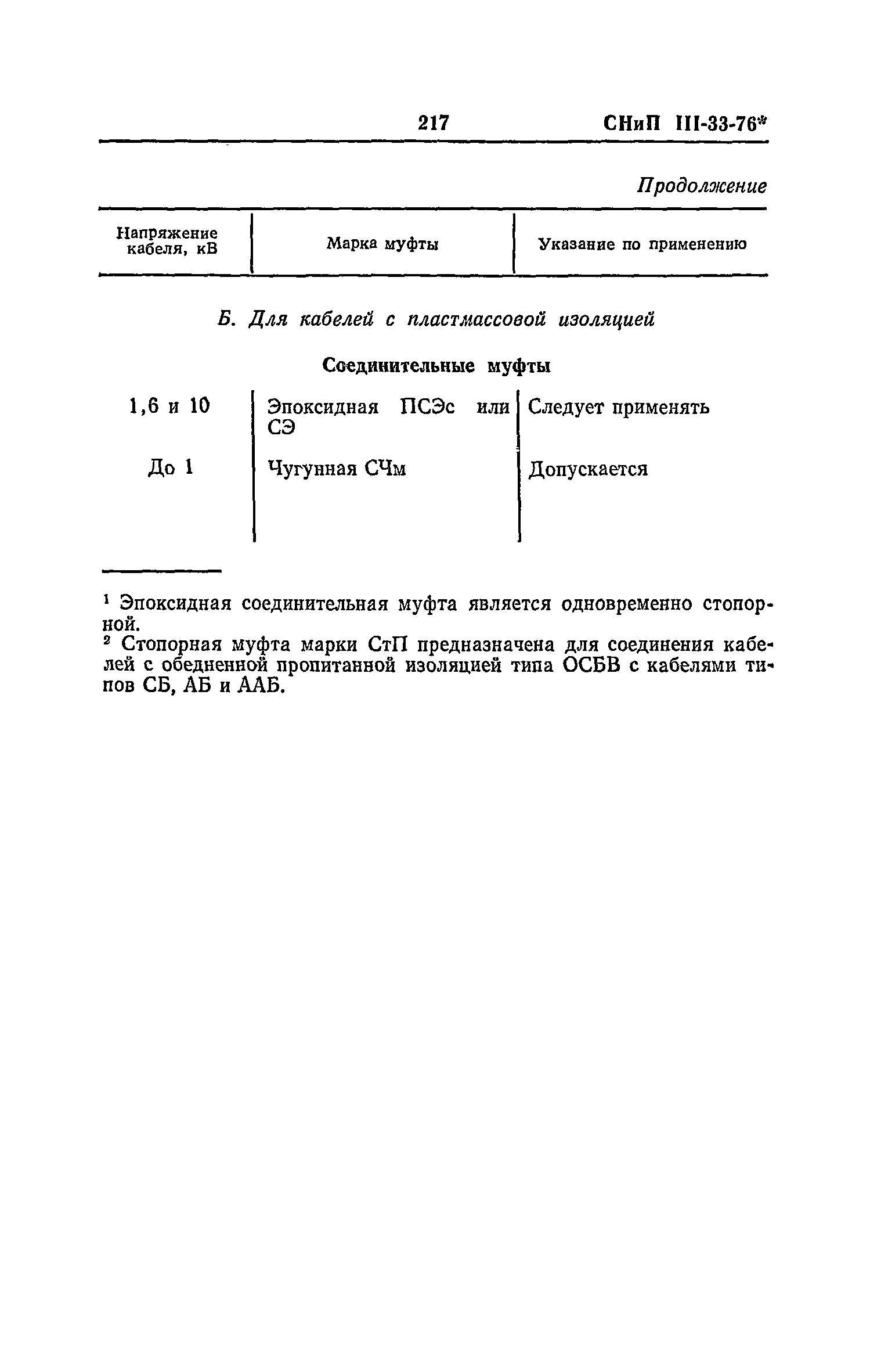 217 СНиП III-33-76*

Продолжение

| Напряжение кабеля, кВ | Марка муфты | Указание по применению |
|---|---|---|
| Б. Для кабелей с пластмассовой изоляцией | | |
| Соединительные муфты | | |
| 1,6 и 10 | Эпоксидная ПСЭс или СЭ | Следует применять |
| До 1 | Чугунная СЧм | Допускается |

¹ Эпоксидная соединительная муфта является одновременно стопорной.

² Стопорная муфта марки СтП предназначена для соединения кабелей с обедненной пропитанной изоляцией типа ОСБВ с кабелями типов СБ, АБ и ААБ.